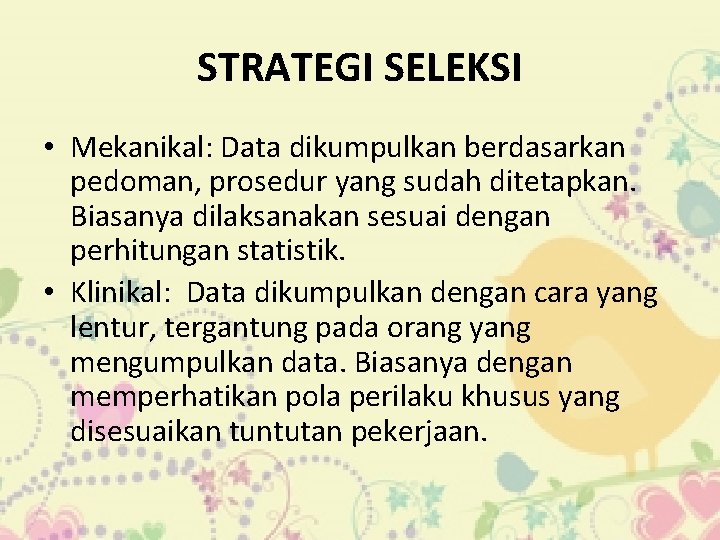 STRATEGI SELEKSI

• Mekanikal: Data dikumpulkan berdasarkan pedoman, prosedur yang sudah ditetapkan. Biasanya dilaksanakan sesuai dengan perhitungan statistik.
• Klinikal: Data dikumpulkan dengan cara yang lentur, tergantung pada orang yang mengumpulkan data. Biasanya dengan memperhatikan pola perilaku khusus yang disesuaikan tuntutan pekerjaan.